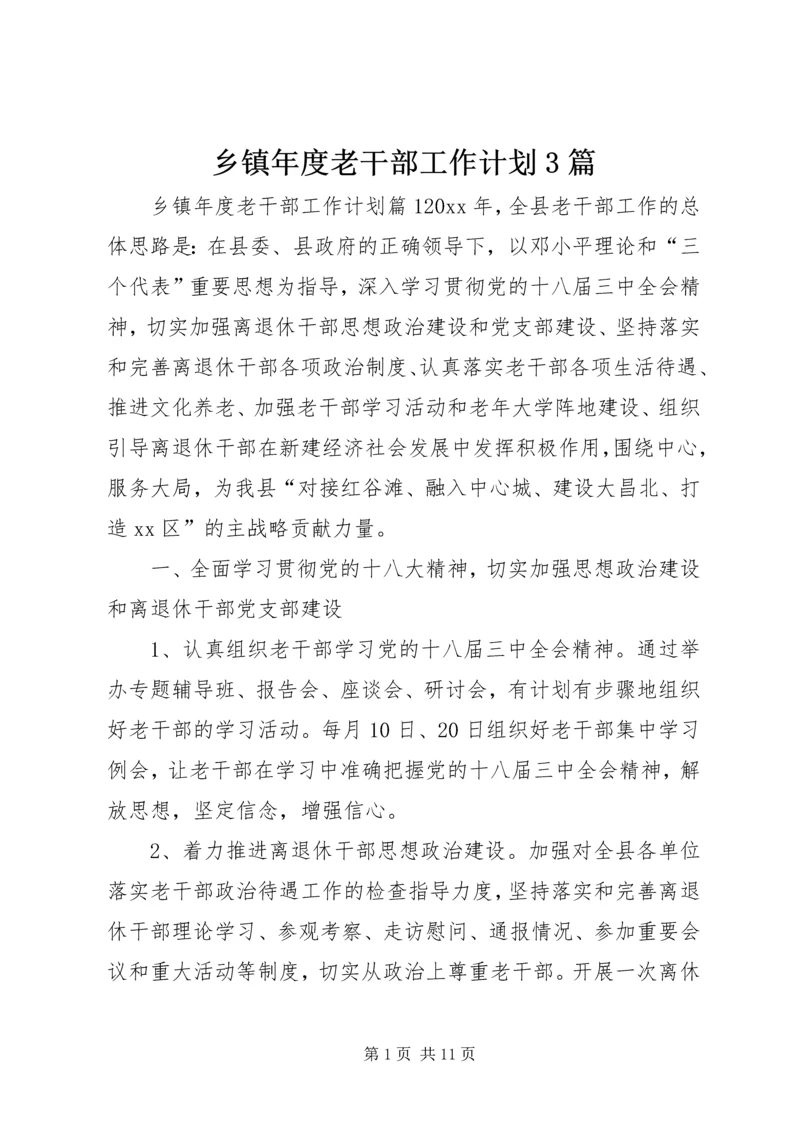 乡镇年度老干部工作计划3篇

乡镇年度老干部工作计划篇120xx年，全县老干部工作的总体思路是：在县委、县政府的正确领导下，以邓小平理论和“三个代表”重要思想为指导，深入学习贯彻党的十八届三中全会精神，切实加强离退休干部思想政治建设和党支部建设、坚持落实和完善离退休干部各项政治制度、认真落实老干部各项生活待遇、推进文化养老、加强老干部学习活动和老年大学阵地建设、组织引导离退休干部在新建经济社会发展中发挥积极作用，围绕中心，服务大局，为我县“对接红谷滩、融入中心城、建设大昌北、打造xx区”的主战略贡献力量。

一、全面学习贯彻党的十八大精神，切实加强思想政治建设和离退休干部党支部建设

1、认真组织老干部学习党的十八届三中全会精神。通过举办专题辅导班、报告会、座谈会、研讨会，有计划有步骤地组织好老干部的学习活动。每月10日、20日组织好老干部集中学习例会，让老干部在学习中准确把握党的十八届三中全会精神，解放思想，坚定信念，增强信心。

2、着力推进离退休干部思想政治建设。加强对全县各单位落实老干部政治待遇工作的检查指导力度，坚持落实和完善离退休干部理论学习、参观考察、走访慰问、通报情况、参加重要会议和重大活动等制度，切实从政治上尊重老干部。开展一次离休

第1页 共11页